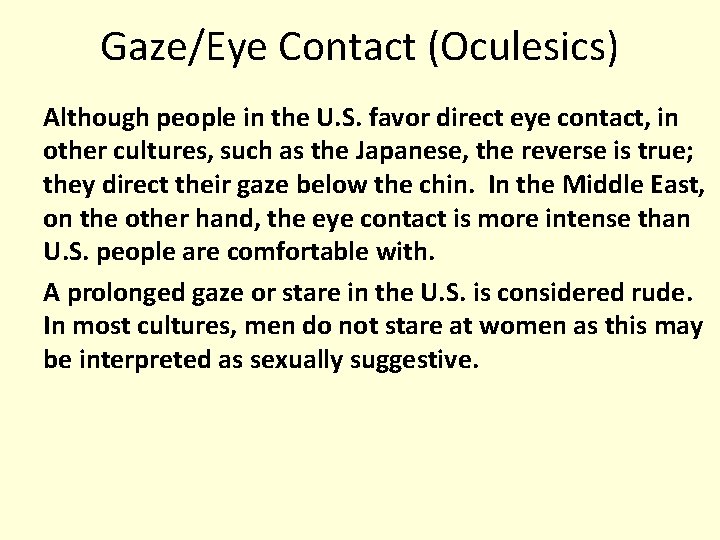 Gaze/Eye Contact (Oculesics)

Although people in the U.S. favor direct eye contact, in other cultures, such as the Japanese, the reverse is true; they direct their gaze below the chin. In the Middle East, on the other hand, the eye contact is more intense than U.S. people are comfortable with.

A prolonged gaze or stare in the U.S. is considered rude. In most cultures, men do not stare at women as this may be interpreted as sexually suggestive.